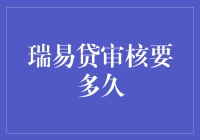 瑞易贷审核要多久